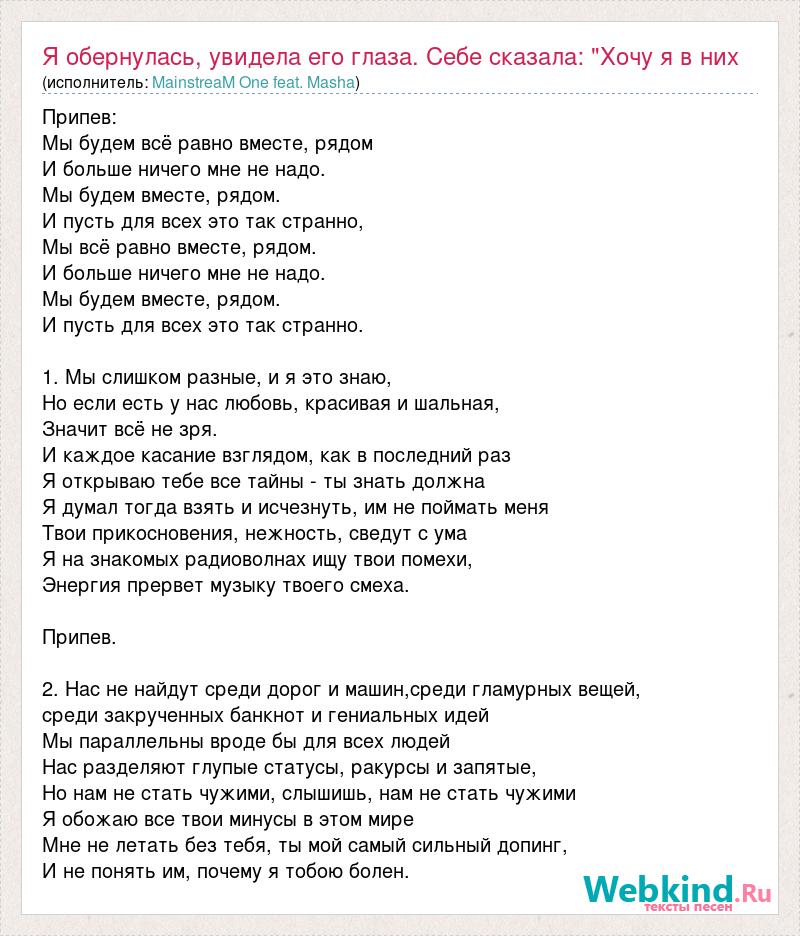 Я обернулась, увидела его глаза. Себе сказала: "Хочу я в них
(исполнитель: MainstreaM One feat. Masha)

Припев:
Мы будем всё равно вместе, рядом
И больше ничего мне не надо.
Мы будем вместе, рядом.
И пусть для всех это так странно,
Мы всё равно вместе, рядом.
И больше ничего мне не надо.
Мы будем вместе, рядом.
И пусть для всех это так странно.

1. Мы слишком разные, и я это знаю,
Но если есть у нас любовь, красивая и шальная,
Значит всё не зря.
И каждое касание взглядом, как в последний раз
Я открываю тебе все тайны - ты знать должна
Я думал тогда взять и исчезнуть, им не поймать меня
Твои прикосновения, нежность, сведут с ума
Я на знакомых радиоволнах ищу твои помехи,
Энергия прервет музыку твоего смеха.

Припев.

2. Нас не найдут среди дорог и машин,среди гламурных вещей,
среди закрученных банкнот и гениальных идей
Мы параллельны вроде бы для всех людей
Нас разделяют глупые статусы, ракурсы и запятые,
Но нам не стать чужими, слышишь, нам не стать чужими
Я обожаю все твои минусы в этом мире
Мне не летать без тебя, ты мой самый сильный допинг,
И не понять им, почему я тобою болен.

Webkind.Ru
тексты песен